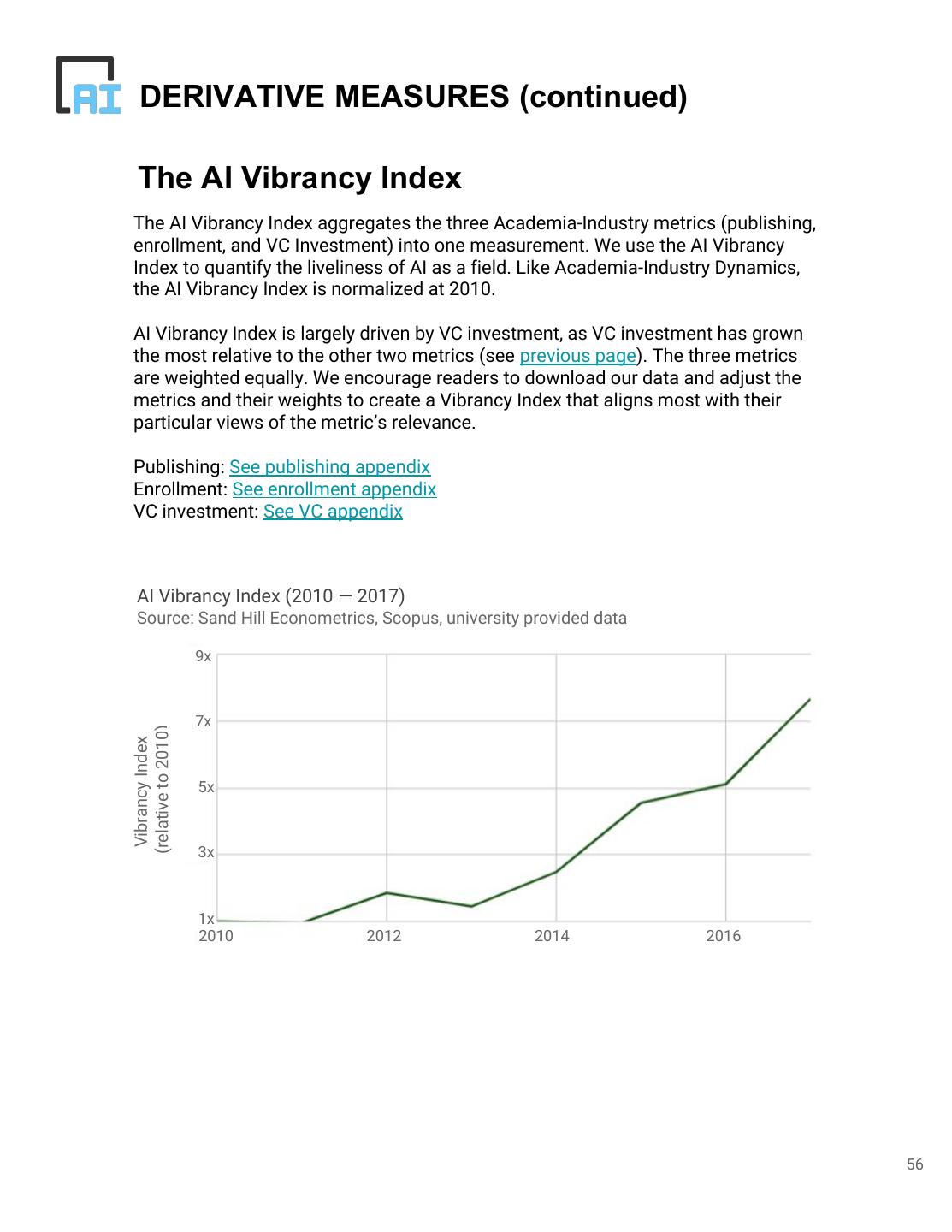 AI DERIVATIVE MEASURES (continued)

The AI Vibrancy Index

The AI Vibrancy Index aggregates the three Academia-Industry metrics (publishing, enrollment, and VC Investment) into one measurement. We use the AI Vibrancy Index to quantify the liveliness of AI as a field. Like Academia-Industry Dynamics, the AI Vibrancy Index is normalized at 2010.

AI Vibrancy Index is largely driven by VC investment, as VC investment has grown the most relative to the other two metrics (see previous page). The three metrics are weighted equally. We encourage readers to download our data and adjust the metrics and their weights to create a Vibrancy Index that aligns most with their particular views of the metric's relevance.

Publishing: See publishing appendix
Enrollment: See enrollment appendix
VC investment: See VC appendix

AI Vibrancy Index (2010 — 2017)
Source: Sand Hill Econometrics, Scopus, university provided data

Vibrancy Index (relative to 2010)

9x
7x
5x
3x
1x
2010
2012
2014
2016

56